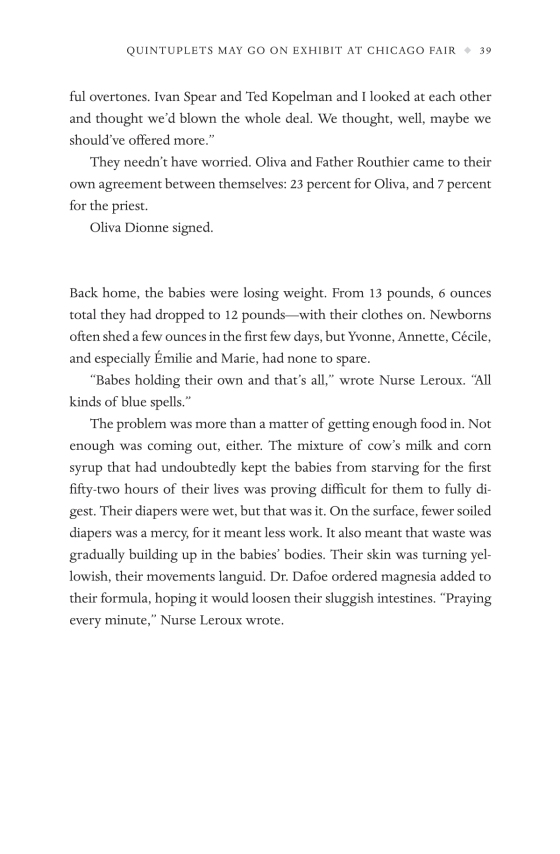 QUINTUPLETS MAY GO ON EXHIBIT AT CHICAGO FAIR ◆ 39

ful overtones. Ivan Spear and Ted Kopelman and I looked at each other and thought we'd blown the whole deal. We thought, well, maybe we should've offered more."

They needn't have worried. Oliva and Father Routhier came to their own agreement between themselves: 23 percent for Oliva, and 7 percent for the priest.

Oliva Dionne signed.

Back home, the babies were losing weight. From 13 pounds, 6 ounces total they had dropped to 12 pounds—with their clothes on. Newborns often shed a few ounces in the first few days, but Yvonne, Annette, Cécile, and especially Émilie and Marie, had none to spare.

"Babes holding their own and that's all," wrote Nurse Leroux. "All kinds of blue spells."

The problem was more than a matter of getting enough food in. Not enough was coming out, either. The mixture of cow's milk and corn syrup that had undoubtedly kept the babies from starving for the first fifty-two hours of their lives was proving difficult for them to fully digest. Their diapers were wet, but that was it. On the surface, fewer soiled diapers was a mercy, for it meant less work. It also meant that waste was gradually building up in the babies' bodies. Their skin was turning yellowish, their movements languid. Dr. Dafoe ordered magnesia added to their formula, hoping it would loosen their sluggish intestines. "Praying every minute," Nurse Leroux wrote.